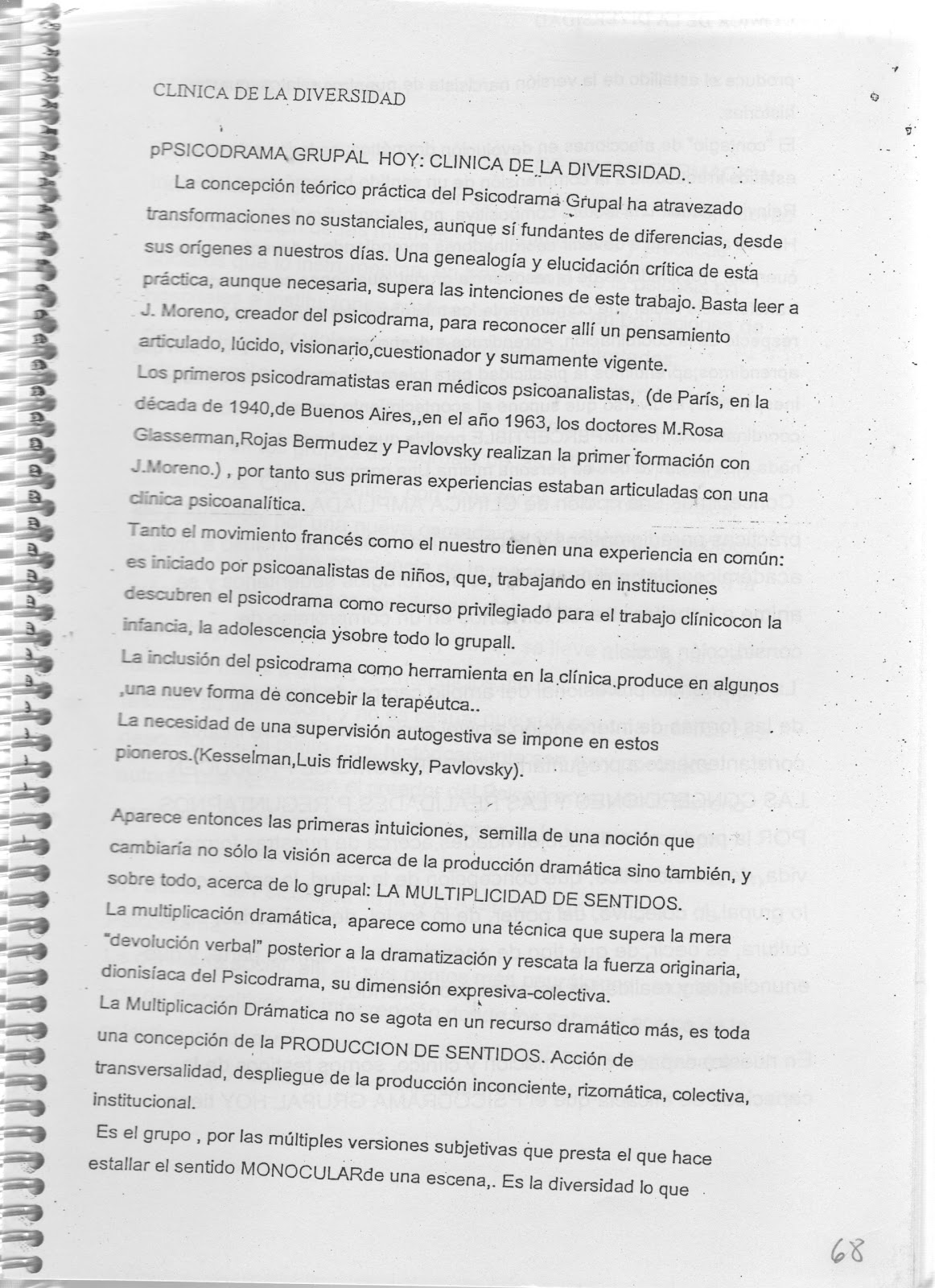 CLINICA DE LA DIVERSIDAD

pPSICODRAMA GRUPAL HOY: CLINICA DE LA DIVERSIDAD.

La concepción teórico práctica del Psicodrama Grupal ha atravezado transformaciones no sustanciales, aunque sí fundantes de diferencias, desde sus orígenes a nuestros días. Una genealogía y elucidación crítica de esta práctica, aunque necesaria, supera las intenciones de este trabajo. Basta leer a J. Moreno, creador del psicodrama, para reconocer allí un pensamiento articulado, lúcido, visionario,cuestionador y sumamente vigente.
Los primeros psicodramatistas eran médicos psicoanalistas, (de París, en la década de 1940,de Buenos Aires,,en el año 1963, los doctores M.Rosa Glasserman,Rojas Bermudez y Pavlovsky realizan la primer formación con J.Moreno.) , por tanto sus primeras experiencias estaban articuladas con una clínica psicoanalítica.
Tanto el movimiento francés como el nuestro tienen una experiencia en común: es iniciado por psicoanalistas de niños, que, trabajando en instituciones descubren el psicodrama como recurso privilegiado para el trabajo clínicocon la infancia, la adolescencia ysobre todo lo grupall.
La inclusión del psicodrama como herramienta en la clínica produce en algunos ,una nuev forma de concebir la terapéutca..
La necesidad de una supervisión autogestiva se impone en estos pioneros.(Kesselman,Luis fridlewsky, Pavlovsky).

Aparece entonces las primeras intuiciones, semilla de una noción que cambiaría no sólo la visión acerca de la producción dramática sino también, y sobre todo, acerca de lo grupal: LA MULTIPLICIDAD DE SENTIDOS.
La multiplicación dramática, aparece como una técnica que supera la mera "devolución verbal" posterior a la dramatización y rescata la fuerza originaria, dionisíaca del Psicodrama, su dimensión expresiva-colectiva.
La Multiplicación Drámatica no se agota en un recurso dramático más, es toda una concepción de la PRODUCCION DE SENTIDOS. Acción de transversalidad, despliegue de la producción inconciente, rizomática, colectiva, institucional.
Es el grupo , por las múltiples versiones subjetivas que presta el que hace estallar el sentido MONOCULARde una escena,. Es la diversidad lo que

68